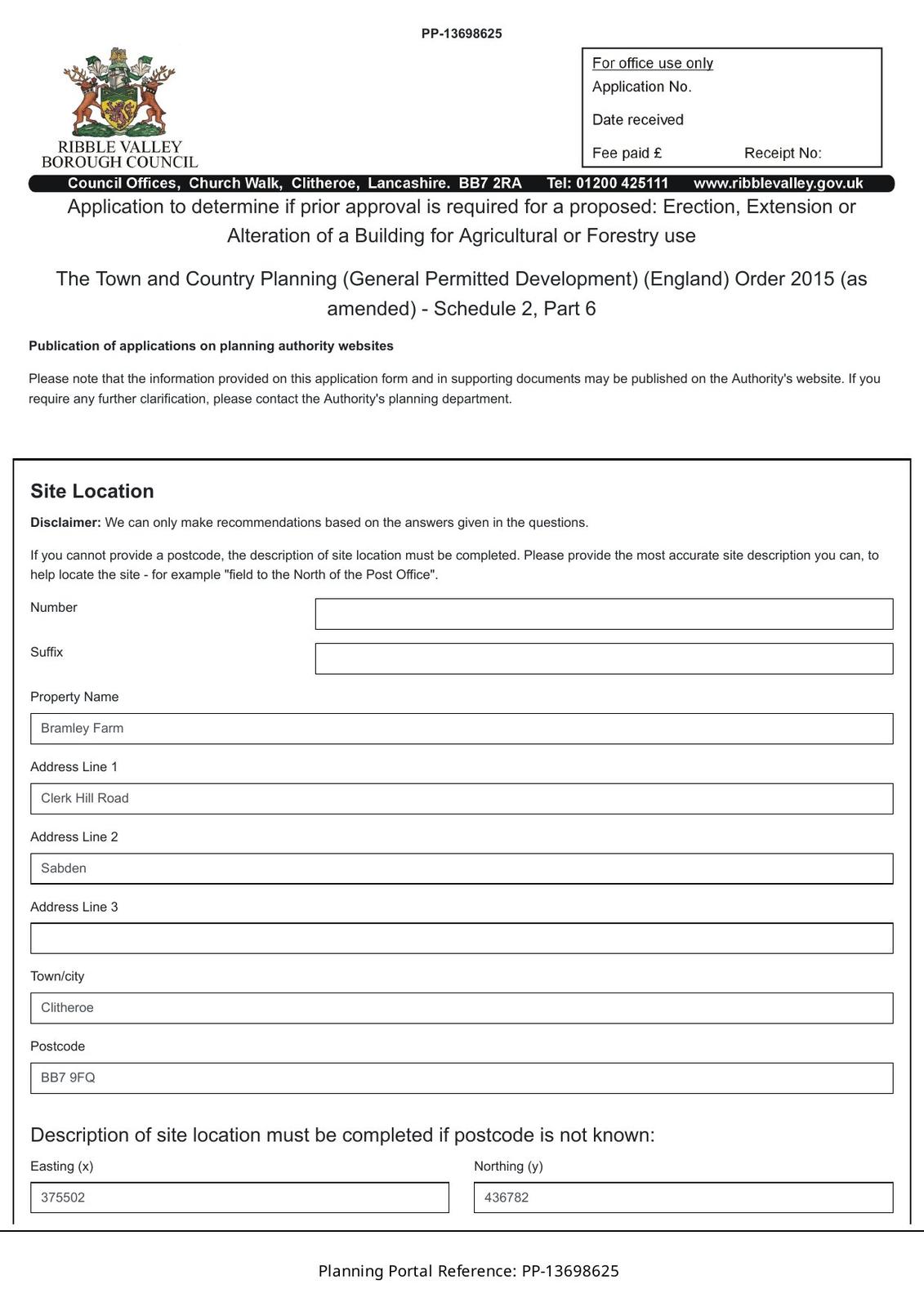 PP-13698625

RIBBLE VALLEY
BOROUGH COUNCIL

For office use only
Application No.
Date received
Fee paid £ Receipt No:

Council Offices, Church Walk, Clitheroe, Lancashire. BB7 2RA Tel: 01200 425111 www.ribblevalley.gov.uk

Application to determine if prior approval is required for a proposed: Erection, Extension or Alteration of a Building for Agricultural or Forestry use

The Town and Country Planning (General Permitted Development) (England) Order 2015 (as amended) - Schedule 2, Part 6

Publication of applications on planning authority websites

Please note that the information provided on this application form and in supporting documents may be published on the Authority's website. If you require any further clarification, please contact the Authority's planning department.

Site Location

Disclaimer: We can only make recommendations based on the answers given in the questions.

If you cannot provide a postcode, the description of site location must be completed. Please provide the most accurate site description you can, to help locate the site - for example "field to the North of the Post Office".

Number

Suffix

Property Name
Bramley Farm

Address Line 1
Clerk Hill Road

Address Line 2
Sabden

Address Line 3

Town/city
Clitheroe

Postcode
BB7 9FQ

Description of site location must be completed if postcode is not known:

Easting (x)
375502

Northing (y)
436782

Planning Portal Reference: PP-13698625